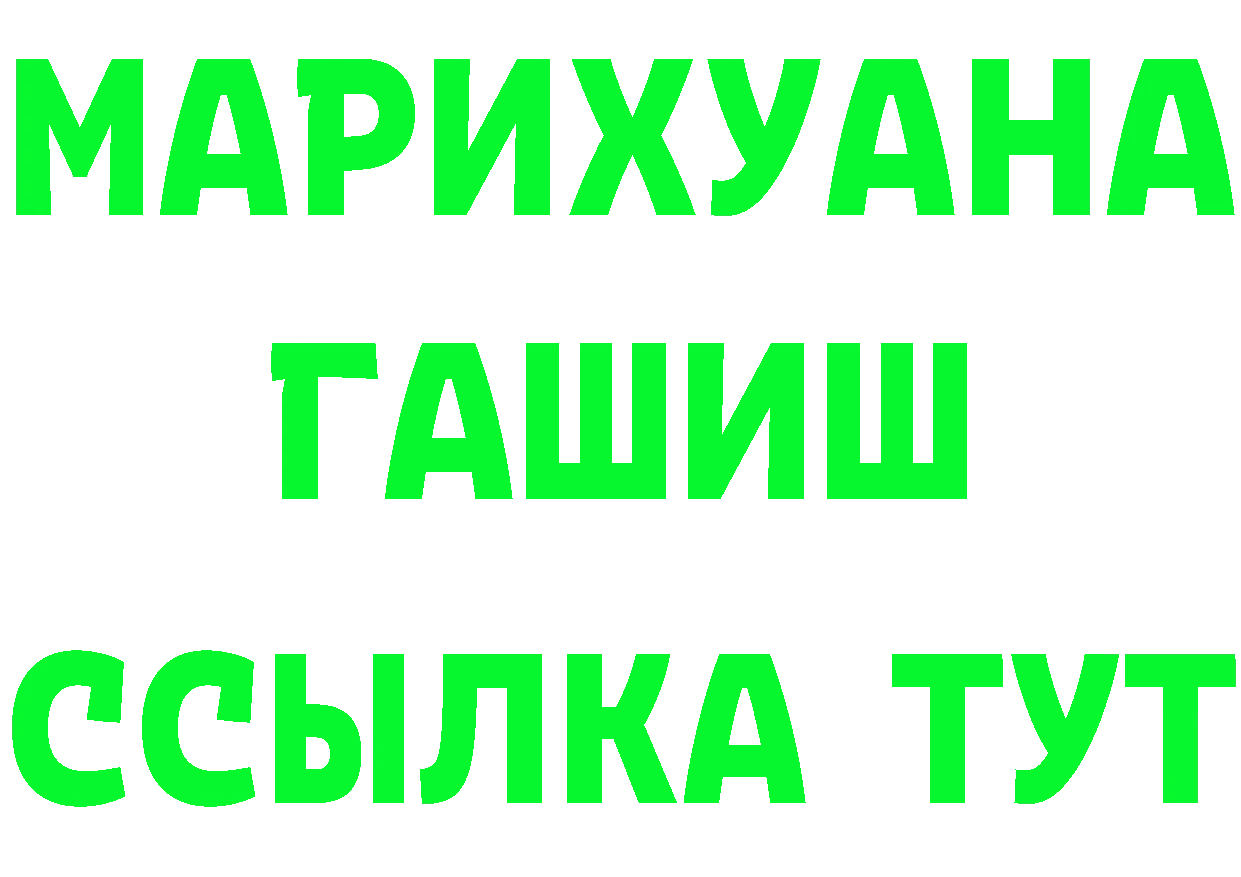 МАРИХУАНА
ГАШИШ
ССЫЛКА ТУТ